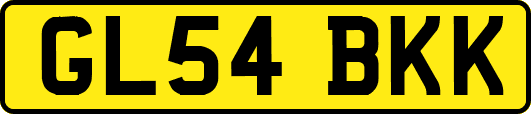 GL54 BKK